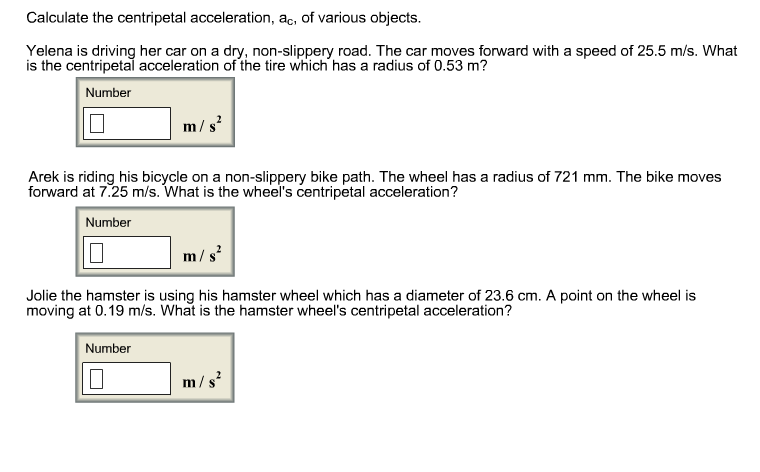 Calculate the centripetal acceleration, $a_c$, of various objects.

Yelena is driving her car on a dry, non-slippery road. The car moves forward with a speed of 25.5 m/s. What is the centripetal acceleration of the tire which has a radius of 0.53 m?

Number

$m/s^2$

Arek is riding his bicycle on a non-slippery bike path. The wheel has a radius of 721 mm. The bike moves forward at 7.25 m/s. What is the wheel's centripetal acceleration?

Number

$m/s^2$

Jolie the hamster is using his hamster wheel which has a diameter of 23.6 cm. A point on the wheel is moving at 0.19 m/s. What is the hamster wheel's centripetal acceleration?

Number

$m/s^2$